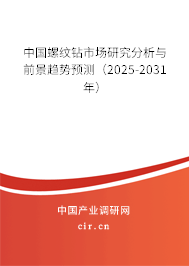 中国螺纹钻市场研究分析与前景趋势预测（2025-2031年）

中国产业调研网

cir.cn